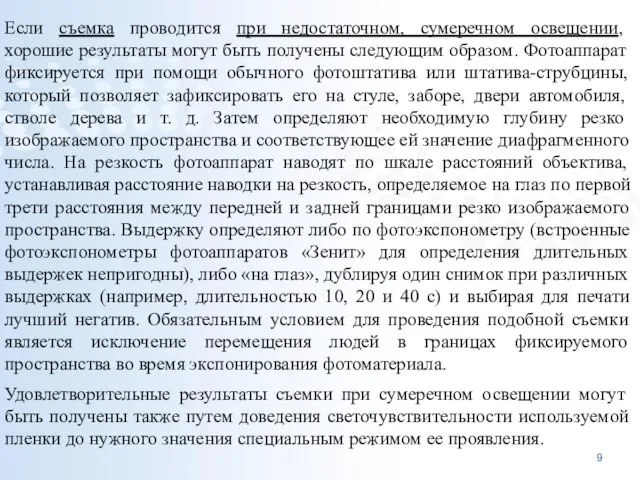 Если съемка проводится при недостаточном, сумеречном освещении, хорошие результаты могут быть получены следующим образом. Фотоаппарат фиксируется при помощи обычного фотоштатива или штатива-струбцины, который позволяет зафиксировать его на стуле, заборе, двери автомобиля, стволе дерева и т. д. Затем определяют необходимую глубину резко изображаемого пространства и соответствующее ей значение диафрагменного числа. На резкость фотоаппарат наводят по шкале расстояний объектива, устанавливая расстояние наводки на резкость, определяемое на глаз по первой трети расстояния между передней и задней границами резко изображаемого пространства. Выдержку определяют либо по фотоэкспонометру (встроенные фотоэкспонометры фотоаппаратов «Зенит» для определения длительных выдержек непригодны), либо «на глаз», дублируя один снимок при различных выдержках (например, длительностью 10, 20 и 40 с) и выбирая для печати лучший негатив. Обязательным условием для проведения подобной съемки является исключение перемещения людей в границах фиксируемого пространства во время экспонирования фотоматериала.

Удовлетворительные результаты съемки при сумеречном освещении могут быть получены также путем доведения светочувствительности используемой пленки до нужного значения специальным режимом ее проявления.

9